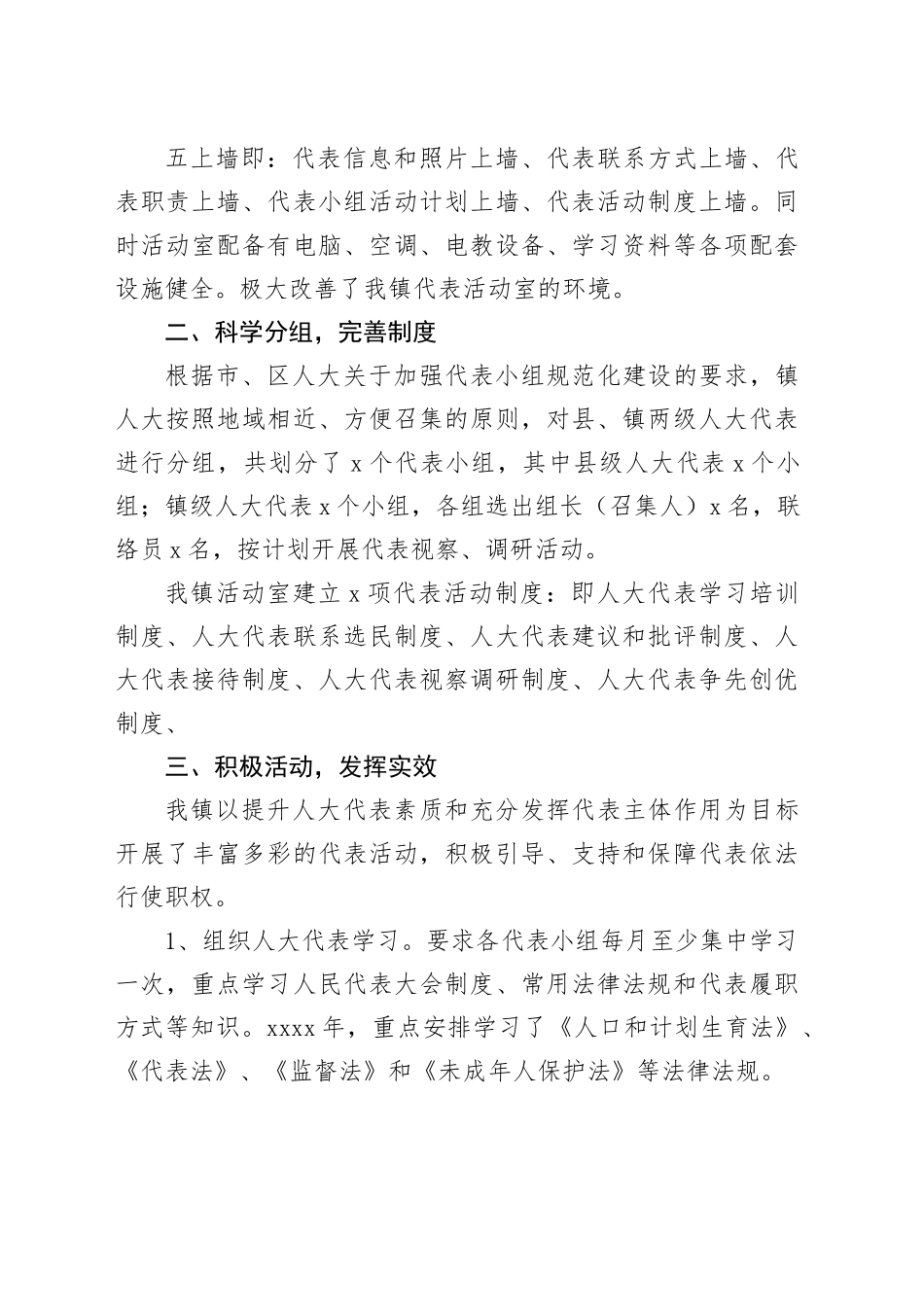 五上墙即：代表信息和照片上墙、代表联系方式上墙、代表职责上墙、代表小组活动计划上墙、代表活动制度上墙。同时活动室配备有电脑、空调、电教设备、学习资料等各项配套设施健全。极大改善了我镇代表活动室的环境。

二、科学分组，完善制度

根据市、区人大关于加强代表小组规范化建设的要求，镇人大按照地域相近、方便召集的原则，对县、镇两级人大代表进行分组，共划分了 x 个代表小组，其中县级人大代表 x 个小组；镇级人大代表 x 个小组，各组选出组长（召集人）x 名，联络员 x 名，按计划开展代表视察、调研活动。

我镇活动室建立 x 项代表活动制度：即人大代表学习培训制度、人大代表联系选民制度、人大代表建议和批评制度、人大代表接待制度、人大代表视察调研制度、人大代表争先创优制度、

三、积极活动，发挥实效

我镇以提升人大代表素质和充分发挥代表主体作用为目标开展了丰富多彩的代表活动，积极引导、支持和保障代表依法行使职权。

1、组织人大代表学习。要求各代表小组每月至少集中学习一次，重点学习人民代表大会制度、常用法律法规和代表履职方式等知识。xxxx 年，重点安排学习了《人口和计划生育法》、《代表法》、《监督法》和《未成年人保护法》等法律法规。